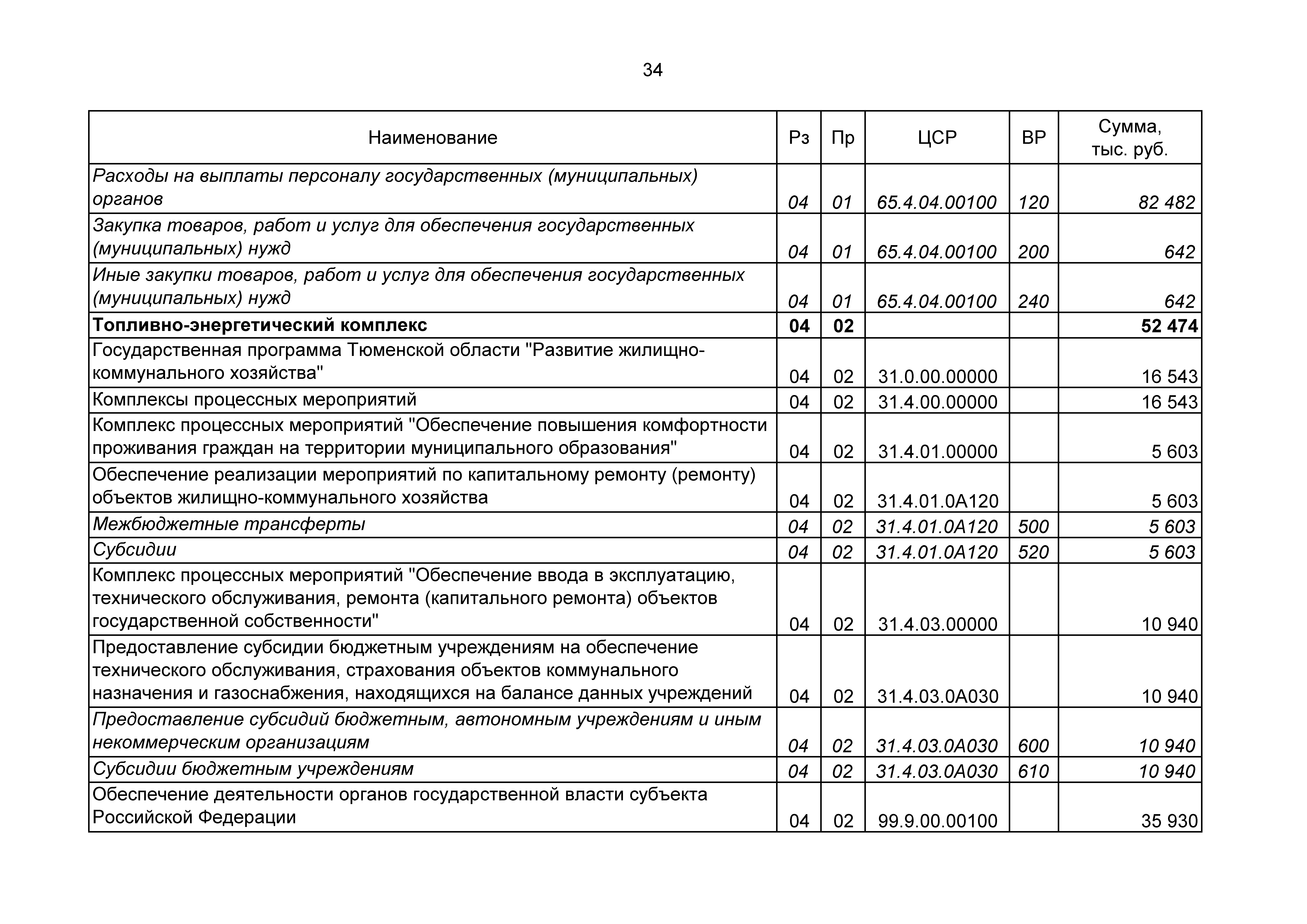 34

| Наименование | Рз | Пр | ЦСР | ВР | Сумма, тыс. руб. |
|---|---|---|---|---|---|
| Расходы на выплаты персоналу государственных (муниципальных) органов | 04 | 01 | 65.4.04.00100 | 120 | 82 482 |
| Закупка товаров, работ и услуг для обеспечения государственных (муниципальных) нужд | 04 | 01 | 65.4.04.00100 | 200 | 642 |
| Иные закупки товаров, работ и услуг для обеспечения государственных (муниципальных) нужд | 04 | 01 | 65.4.04.00100 | 240 | 642 |
| Топливно-энергетический комплекс | 04 | 02 | | | 52 474 |
| Государственная программа Тюменской области "Развитие жилищно-коммунального хозяйства" | 04 | 02 | 31.0.00.00000 | | 16 543 |
| Комплексы процессных мероприятий | 04 | 02 | 31.4.00.00000 | | 16 543 |
| Комплекс процессных мероприятий "Обеспечение повышения комфортности проживания граждан на территории муниципального образования" | 04 | 02 | 31.4.01.00000 | | 5 603 |
| Обеспечение реализации мероприятий по капитальному ремонту (ремонту) объектов жилищно-коммунального хозяйства | 04 | 02 | 31.4.01.0А120 | | 5 603 |
| Межбюджетные трансферты | 04 | 02 | 31.4.01.0А120 | 500 | 5 603 |
| Субсидии | 04 | 02 | 31.4.01.0А120 | 520 | 5 603 |
| Комплекс процессных мероприятий "Обеспечение ввода в эксплуатацию, технического обслуживания, ремонта (капитального ремонта) объектов государственной собственности" | 04 | 02 | 31.4.03.00000 | | 10 940 |
| Предоставление субсидии бюджетным учреждениям на обеспечение технического обслуживания, страхования объектов коммунального назначения и газоснабжения, находящихся на балансе данных учреждений | 04 | 02 | 31.4.03.0А030 | | 10 940 |
| Предоставление субсидий бюджетным, автономным учреждениям и иным некоммерческим организациям | 04 | 02 | 31.4.03.0А030 | 600 | 10 940 |
| Субсидии бюджетным учреждениям | 04 | 02 | 31.4.03.0А030 | 610 | 10 940 |
| Обеспечение деятельности органов государственной власти субъекта Российской Федерации | 04 | 02 | 99.9.00.00100 | | 35 930 |